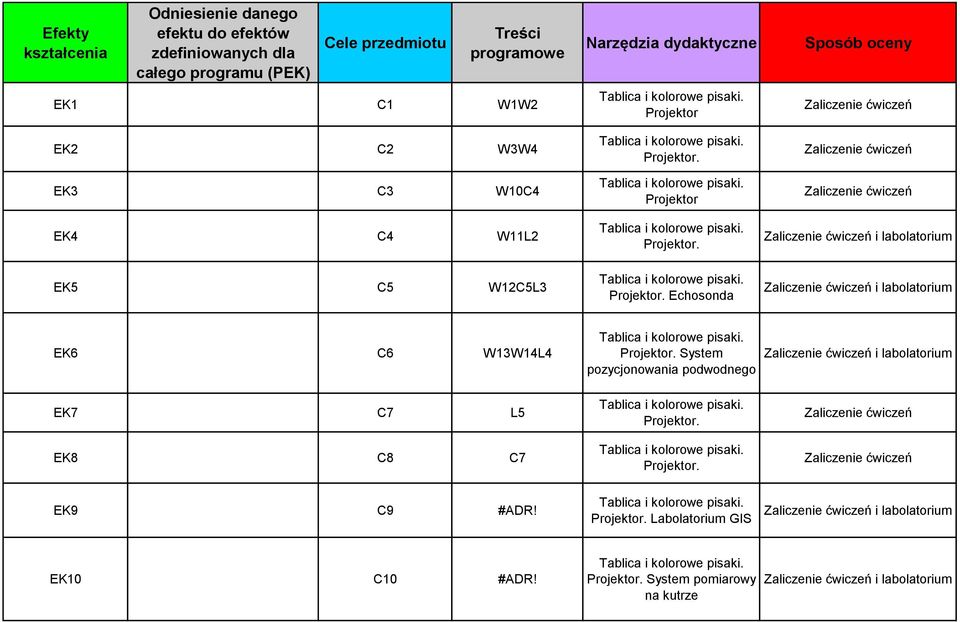 | Efekty kształcenia | Odniesienie danego efektu do efektów zdefiniowanych dla całego programu (PEK) | Cele przedmiotu | Treści programowe | Narzędzia dydaktyczne | Sposób oceny |
|---|---|---|---|---|---|
| EK1 | | C1 | W1W2 | Tablica i kolorowe pisaki. Projektor | Zaliczenie ćwiczeń |
| EK2 | | C2 | W3W4 | Tablica i kolorowe pisaki. Projektor. | Zaliczenie ćwiczeń |
| EK3 | | C3 | W10C4 | Tablica i kolorowe pisaki. Projektor | Zaliczenie ćwiczeń |
| EK4 | | C4 | W11L2 | Tablica i kolorowe pisaki. Projektor. | Zaliczenie ćwiczeń i labolatorium |
| EK5 | | C5 | W12C5L3 | Tablica i kolorowe pisaki. Projektor. Echosonda | Zaliczenie ćwiczeń i labolatorium |
| EK6 | | C6 | W13W14L4 | Tablica i kolorowe pisaki. Projektor. System pozycjonowania podwodnego | Zaliczenie ćwiczeń i labolatorium |
| EK7 | | C7 | L5 | Tablica i kolorowe pisaki. Projektor. | Zaliczenie ćwiczeń |
| EK8 | | C8 | C7 | Tablica i kolorowe pisaki. Projektor. | Zaliczenie ćwiczeń |
| EK9 | | C9 | #ADR! | Tablica i kolorowe pisaki. Projektor. Labolatorium GIS | Zaliczenie ćwiczeń i labolatorium |
| EK10 | | C10 | #ADR! | Tablica i kolorowe pisaki. Projektor. System pomiarowy na kutrze | Zaliczenie ćwiczeń i labolatorium |